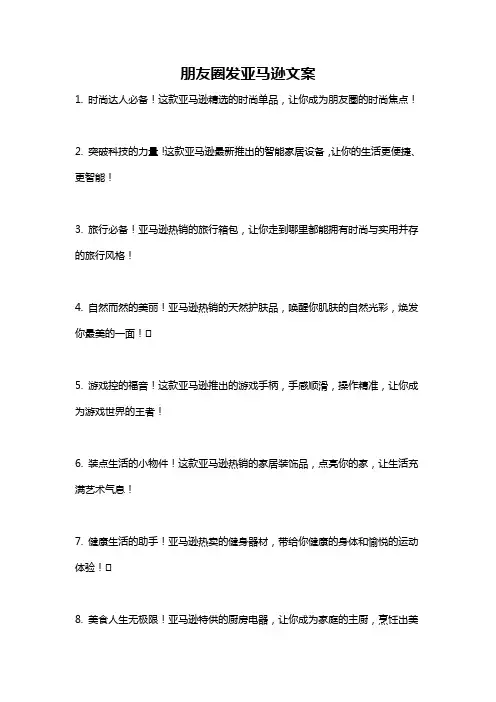 朋友圈发亚马逊文案

1. 时尚达人必备！这款亚马逊精选的时尚单品，让你成为朋友圈的时尚焦点！

2. 突破科技的力量！这款亚马逊最新推出的智能家居设备，让你的生活更便捷、更智能！

3. 旅行必备！亚马逊热销的旅行箱包，让你走到哪里都能拥有时尚与实用并存的旅行风格！

4. 自然而然的美丽！亚马逊热销的天然护肤品，唤醒你肌肤的自然光彩，焕发你最美的一面！□

5. 游戏控的福音！这款亚马逊推出的游戏手柄，手感顺滑，操作精准，让你成为游戏世界的王者！

6. 装点生活的小物件！这款亚马逊热销的家居装饰品，点亮你的家，让生活充满艺术气息！

7. 健康生活的助手！亚马逊热卖的健身器材，带给你健康的身体和愉悦的运动体验！□

8. 美食人生无极限！亚马逊特供的厨房电器，让你成为家庭的主厨，烹饪出美